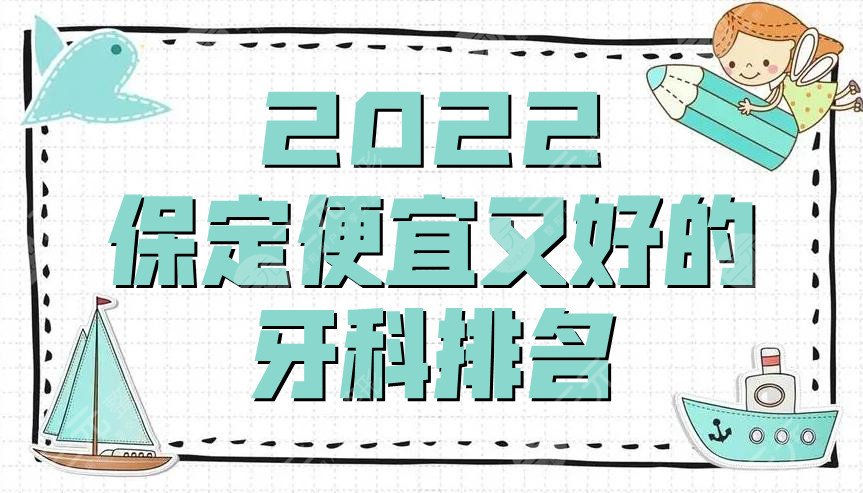 2022
保定便宜又好的
牙科排名